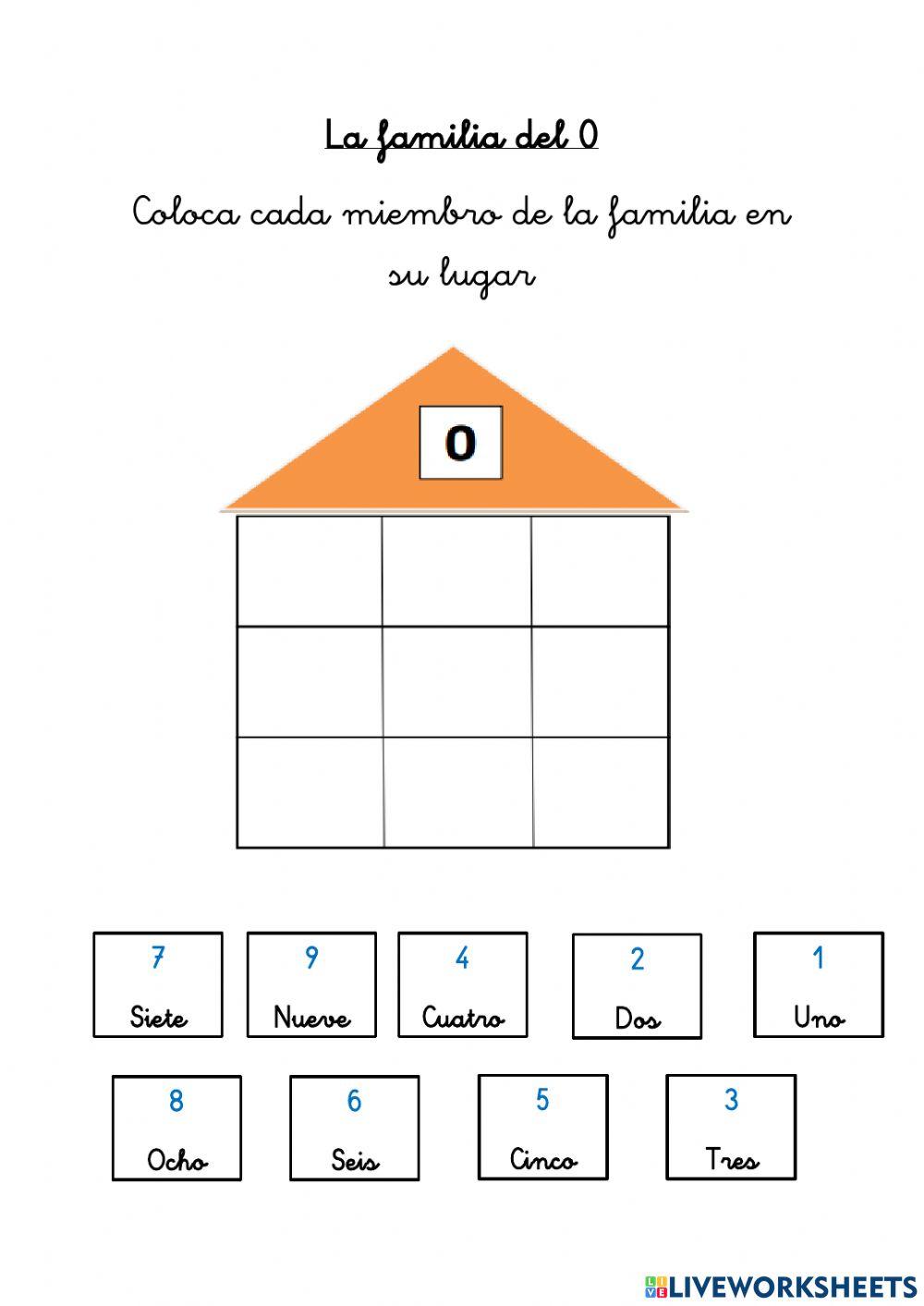 La familia del 0

Coloca cada miembro de la familia en su lugar

0

7
Siete

9
Nueve

4
Cuatro

2
Dos

1
Uno

8
Ocho

6
Seis

5
Cinco

3
Tres

LIVEWORKSHEETS